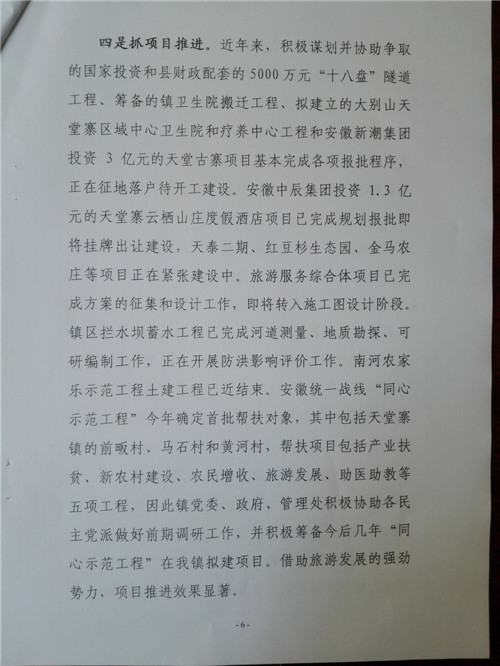 四是抓项目推进。近年来，积极谋划并协助争取的国家投资和县财政配套的5000万元“十八盘”隧道工程、筹备的镇卫生院搬迁工程、拟建立的大别山天堂寨区域中心卫生院和疗养中心工程和安徽新潮集团投资 3 亿元的天堂古寨项目基本完成各项报批程序，正在征地落户待开工建设。安徽中辰集团投资 1.3 亿元的天堂寨云栖山庄度假酒店项目已完成规划报批即将挂牌出让建设，天泰二期、红豆杉生态园、金马农庄等项目正在紧张建设中。旅游服务综合体项目已完成方案的征集和设计工作，即将转入施工图设计阶段。镇区拦水坝蓄水工程已完成河道测量、地质勘探、可研编制工作，正在开展防洪影响评价工作。南河农家乐示范工程土建工程已近结束。安徽统一战线“同心示范工程”今年确定首批帮扶对象，其中包括天堂寨镇的前畈村、马石村和黄河村，帮扶项目包括产业扶贫、新农村建设、农民增收、旅游发展、助医助教等五项工程，因此镇党委、政府、管理处积极协助各民主党派做好前期调研工作，并积极筹备今后几年“同心示范工程”在我镇拟建项目。借助旅游发展的强劲势力，项目推进效果显著。

-6-